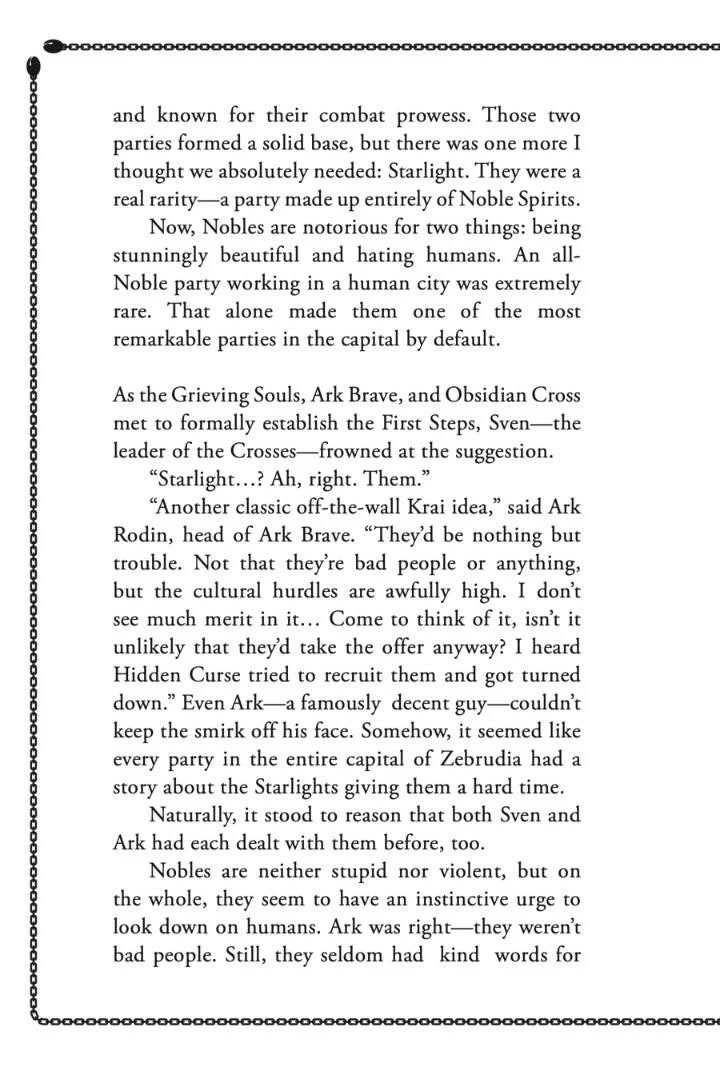 and known for their combat prowess. Those two parties formed a solid base, but there was one more I thought we absolutely needed: Starlight. They were a real rarity—a party made up entirely of Noble Spirits.

Now, Nobles are notorious for two things: being stunningly beautiful and hating humans. An all-Noble party working in a human city was extremely rare. That alone made them one of the most remarkable parties in the capital by default.

As the Grieving Souls, Ark Brave, and Obsidian Cross met to formally establish the First Steps, Sven—the leader of the Crosses—frowned at the suggestion.

"Starlight...? Ah, right. Them."

"Another classic off-the-wall Krai idea," said Ark Rodin, head of Ark Brave. "They'd be nothing but trouble. Not that they're bad people or anything, but the cultural hurdles are awfully high. I don't see much merit in it... Come to think of it, isn't it unlikely that they'd take the offer anyway? I heard Hidden Curse tried to recruit them and got turned down." Even Ark—a famously decent guy—couldn't keep the smirk off his face. Somehow, it seemed like every party in the entire capital of Zebrudia had a story about the Starlights giving them a hard time.

Naturally, it stood to reason that both Sven and Ark had each dealt with them before, too.

Nobles are neither stupid nor violent, but on the whole, they seem to have an instinctive urge to look down on humans. Ark was right—they weren't bad people. Still, they seldom had kind words for